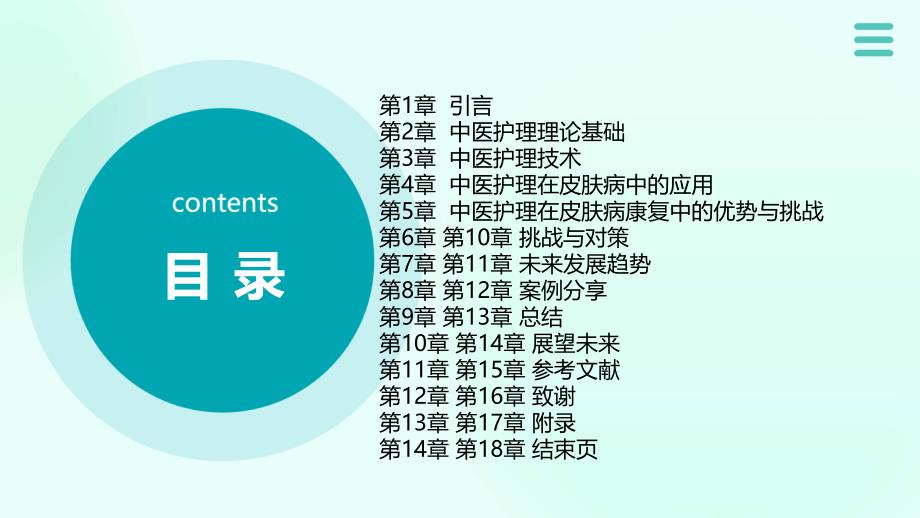 contents

目 录

第1章 引言
第2章 中医护理理论基础
第3章 中医护理技术
第4章 中医护理在皮肤病中的应用
第5章 中医护理在皮肤病康复中的优势与挑战
第6章 第10章 挑战与对策
第7章 第11章 未来发展趋势
第8章 第12章 案例分享
第9章 第13章 总结
第10章 第14章 展望未来
第11章 第15章 参考文献
第12章 第16章 致谢
第13章 第17章 附录
第14章 第18章 结束页